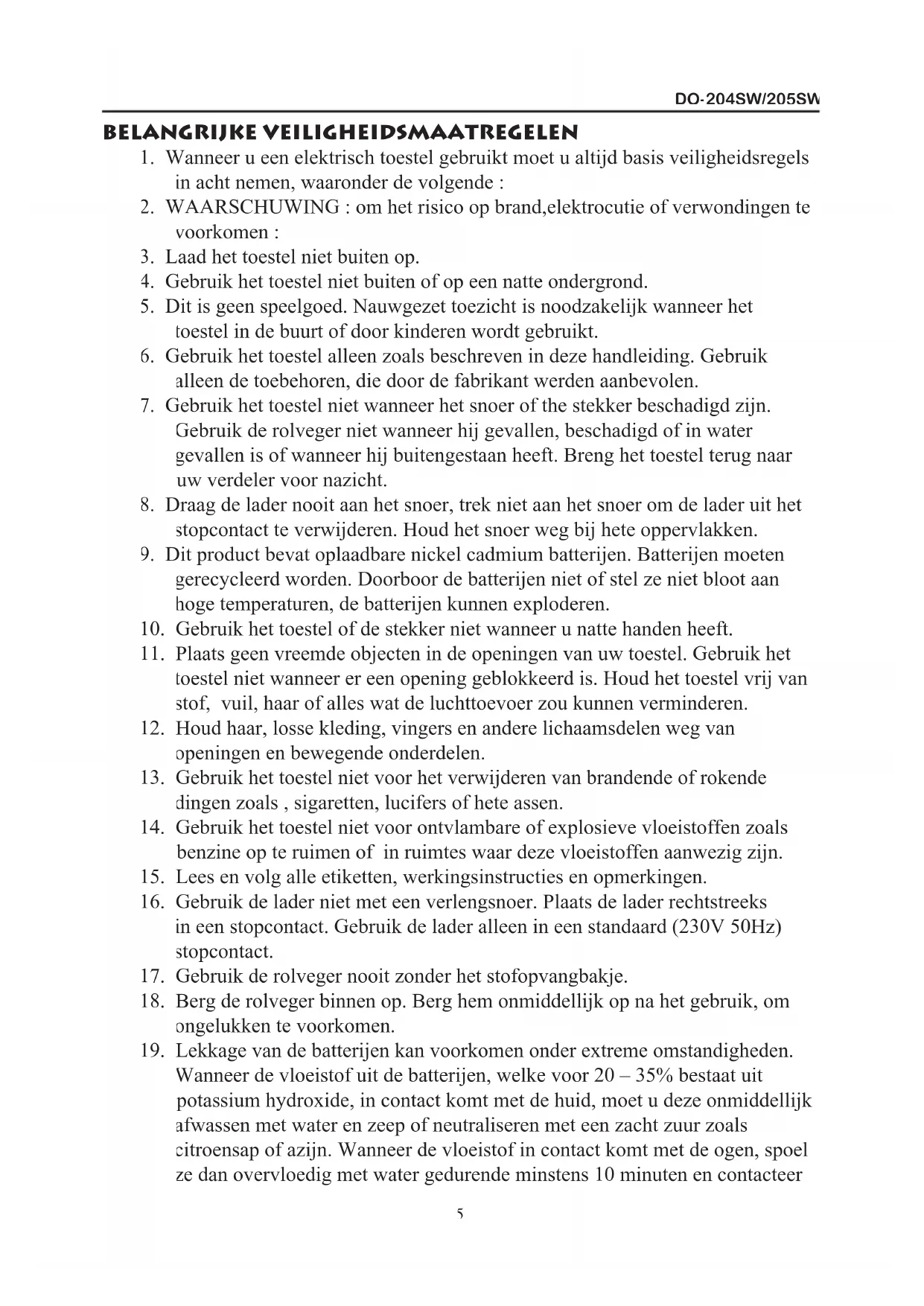 DO-204SW/205SW

BELANGRIJKE VEILIGHEIDSMAATREGELEN

1. Wanneer u een elektrisch toestel gebruikt moet u altijd basis veiligheidsregels in acht nemen, waaronder de volgende :
2. WAARSCHUWING : om het risico op brand,elektrocutie of verwondingen te voorkomen :
3. Laad het toestel niet buiten op.
4. Gebruik het toestel niet buiten of op een natte ondergrond.
5. Dit is geen speelgoed. Nauwgezet toezicht is noodzakelijk wanneer het toestel in de buurt of door kinderen wordt gebruikt.
6. Gebruik het toestel alleen zoals beschreven in deze handleiding. Gebruik alleen de toebehoren, die door de fabrikant werden aanbevolen.
7. Gebruik het toestel niet wanneer het snoer of the stekker beschadigd zijn. Gebruik de rolveger niet wanneer hij gevallen, beschadigd of in water gevallen is of wanneer hij buitengestaan heeft. Breng het toestel terug naar uw verdeler voor nazicht.
8. Draag de lader nooit aan het snoer, trek niet aan het snoer om de lader uit het stopcontact te verwijderen. Houd het snoer weg bij hete oppervlakken.
9. Dit product bevat oplaadbare nickel cadmium batterijen. Batterijen moeten gerecycleerd worden. Doorboor de batterijen niet of stel ze niet bloot aan hoge temperaturen, de batterijen kunnen exploderen.
10. Gebruik het toestel of de stekker niet wanneer u natte handen heeft.
11. Plaats geen vreemde objecten in de openingen van uw toestel. Gebruik het toestel niet wanneer er een opening geblokkeerd is. Houd het toestel vrij van stof, vuil, haar of alles wat de luchttoevoer zou kunnen verminderen.
12. Houd haar, losse kleding, vingers en andere lichaamsdelen weg van openingen en bewegende onderdelen.
13. Gebruik het toestel niet voor het verwijderen van brandende of rokende dingen zoals , sigaretten, lucifers of hete assen.
14. Gebruik het toestel niet voor ontvlambare of explosieve vloeistoffen zoals benzine op te ruimen of in ruimtes waar deze vloeistoffen aanwezig zijn.
15. Lees en volg alle etiketten, werkingsinstructies en opmerkingen.
16. Gebruik de lader niet met een verlengsnoer. Plaats de lader rechtstreeks in een stopcontact. Gebruik de lader alleen in een standaard (230V 50Hz) stopcontact.
17. Gebruik de rolveger nooit zonder het stofopvangbakje.
18. Berg de rolveger binnen op. Berg hem onmiddellijk op na het gebruik, om ongelukken te voorkomen.
19. Lekkage van de batterijen kan voorkomen onder extreme omstandigheden. Wanneer de vloeistof uit de batterijen, welke voor 20 – 35% bestaat uit potassium hydroxide, in contact komt met de huid, moet u deze onmiddellijk afwassen met water en zeep of neutraliseren met een zacht zuur zoals citroensap of azijn. Wanneer de vloeistof in contact komt met de ogen, spoel ze dan overvloedig met water gedurende minstens 10 minuten en contacteer

5